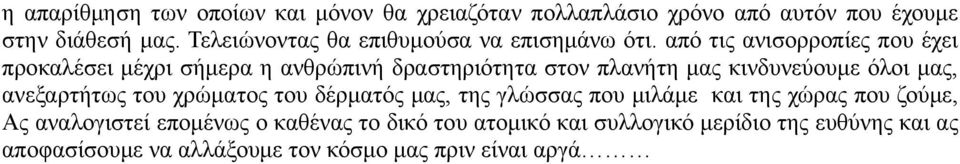 η απαρίθμηση των οποίων και μόνον θα χρειαζόταν πολλαπλάσιο χρόνο από αυτόν που έχουμε στην διάθεσή μας. Τελειώνοντας θα επιθυμούσα να επισημάνω ότι. από τις ανισορροπίες που έχει προκαλέσει μέχρι σήμερα η ανθρώπινή δραστηριότητα στον πλανήτη μας κινδυνεύουμε όλοι μας, ανεξαρτήτως του χρώματος του δέρματός μας, της γλώσσας που μιλάμε και της χώρας που ζούμε, Ας αναλογιστεί επομένως ο καθένας το δικό του ατομικό και συλλογικό μερίδιο της ευθύνης και ας αποφασίσουμε να αλλάξουμε τον κόσμο μας πριν είναι αργά………